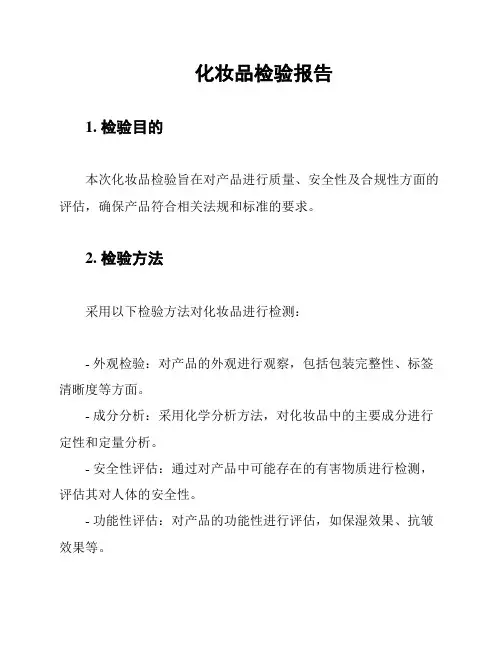 化妆品检验报告

1. 检验目的

本次化妆品检验旨在对产品进行质量、安全性及合规性方面的评估，确保产品符合相关法规和标准的要求。

2. 检验方法

采用以下检验方法对化妆品进行检测：

- 外观检验：对产品的外观进行观察，包括包装完整性、标签清晰度等方面。
- 成分分析：采用化学分析方法，对化妆品中的主要成分进行定性和定量分析。
- 安全性评估：通过对产品中可能存在的有害物质进行检测，评估其对人体的安全性。
- 功能性评估：对产品的功能性进行评估，如保湿效果、抗皱效果等。